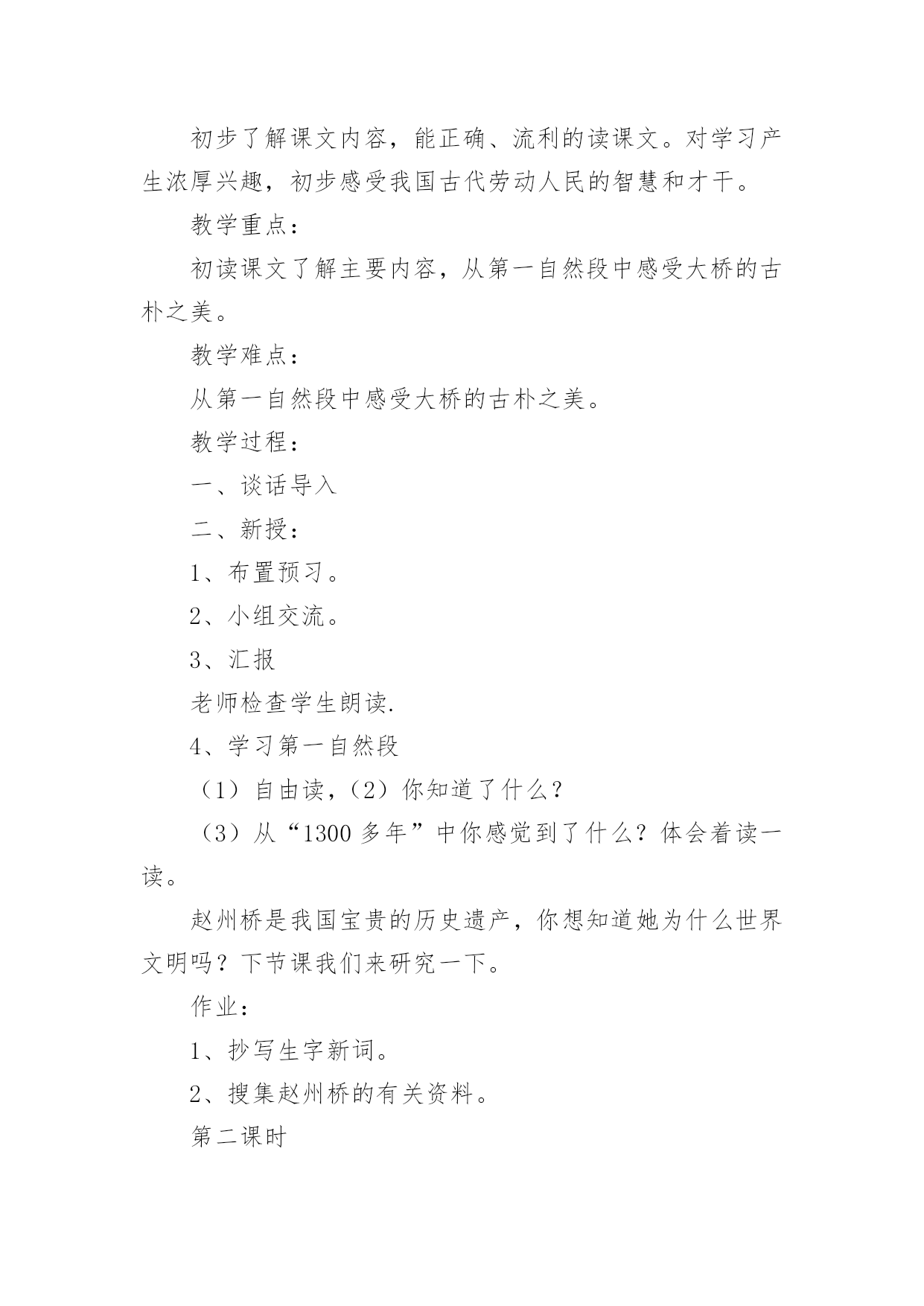 初步了解课文内容，能正确、流利的读课文。对学习产生浓厚兴趣，初步感受我国古代劳动人民的智慧和才干。

教学重点：

初读课文了解主要内容，从第一自然段中感受大桥的古朴之美。

教学难点：

从第一自然段中感受大桥的古朴之美。

教学过程：

一、谈话导入

二、新授：

1、布置预习。

2、小组交流。

3、汇报

老师检查学生朗读.

4、学习第一自然段

（1）自由读，（2）你知道了什么？

（3）从“1300 多年”中你感觉到了什么？体会着读一读。

赵州桥是我国宝贵的历史遗产，你想知道她为什么世界文明吗？下节课我们来研究一下。

作业：

1、抄写生字新词。

2、搜集赵州桥的有关资料。

第二课时